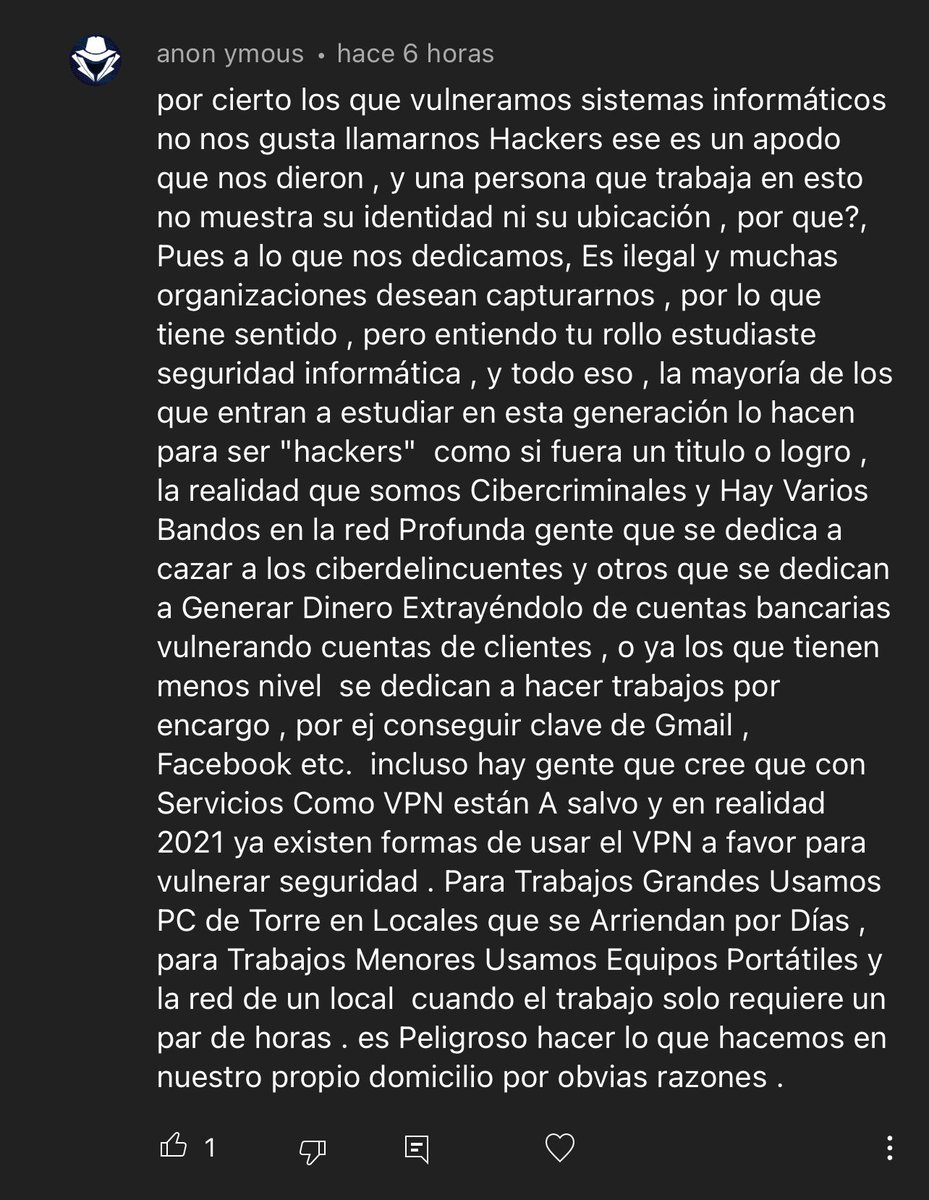 anon ymous • hace 6 horas

por cierto los que vulneramos sistemas informáticos no nos gusta llamarnos Hackers ese es un apodo que nos dieron , y una persona que trabaja en esto no muestra su identidad ni su ubicación , por que?, Pues a lo que nos dedicamos, Es ilegal y muchas organizaciones desean capturarnos , por lo que tiene sentido , pero entiendo tu rollo estudiaste seguridad informática , y todo eso , la mayoría de los que entran a estudiar en esta generación lo hacen para ser "hackers" como si fuera un titulo o logro , la realidad que somos Cibercriminales y Hay Varios Bandos en la red Profunda gente que se dedica a cazar a los ciberdelincuentes y otros que se dedican a Generar Dinero Extrayéndolo de cuentas bancarias vulnerando cuentas de clientes , o ya los que tienen menos nivel se dedican a hacer trabajos por encargo , por ej conseguir clave de Gmail , Facebook etc. incluso hay gente que cree que con Servicios Como VPN están A salvo y en realidad 2021 ya existen formas de usar el VPN a favor para vulnerar seguridad . Para Trabajos Grandes Usamos PC de Torre en Locales que se Arriendan por Días , para Trabajos Menores Usamos Equipos Portátiles y la red de un local cuando el trabajo solo requiere un par de horas . es Peligroso hacer lo que hacemos en nuestro propio domicilio por obvias razones .

1